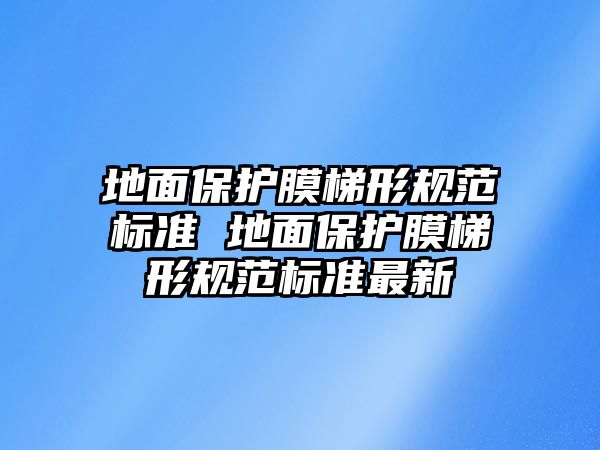 地面保护膜梯形规范标准 地面保护膜梯形规范标准最新